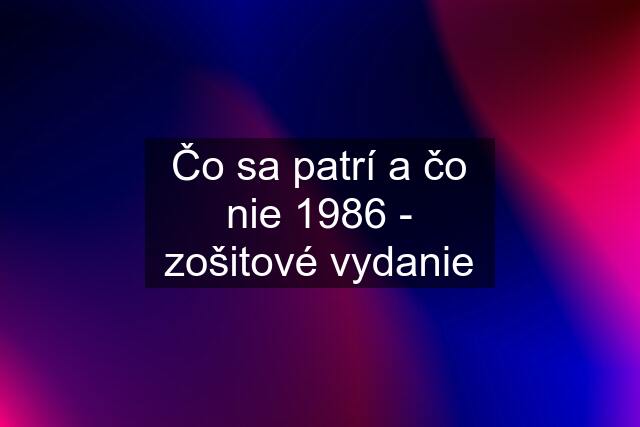 Čo sa patrí a čo nie 1986 - zošitové vydanie